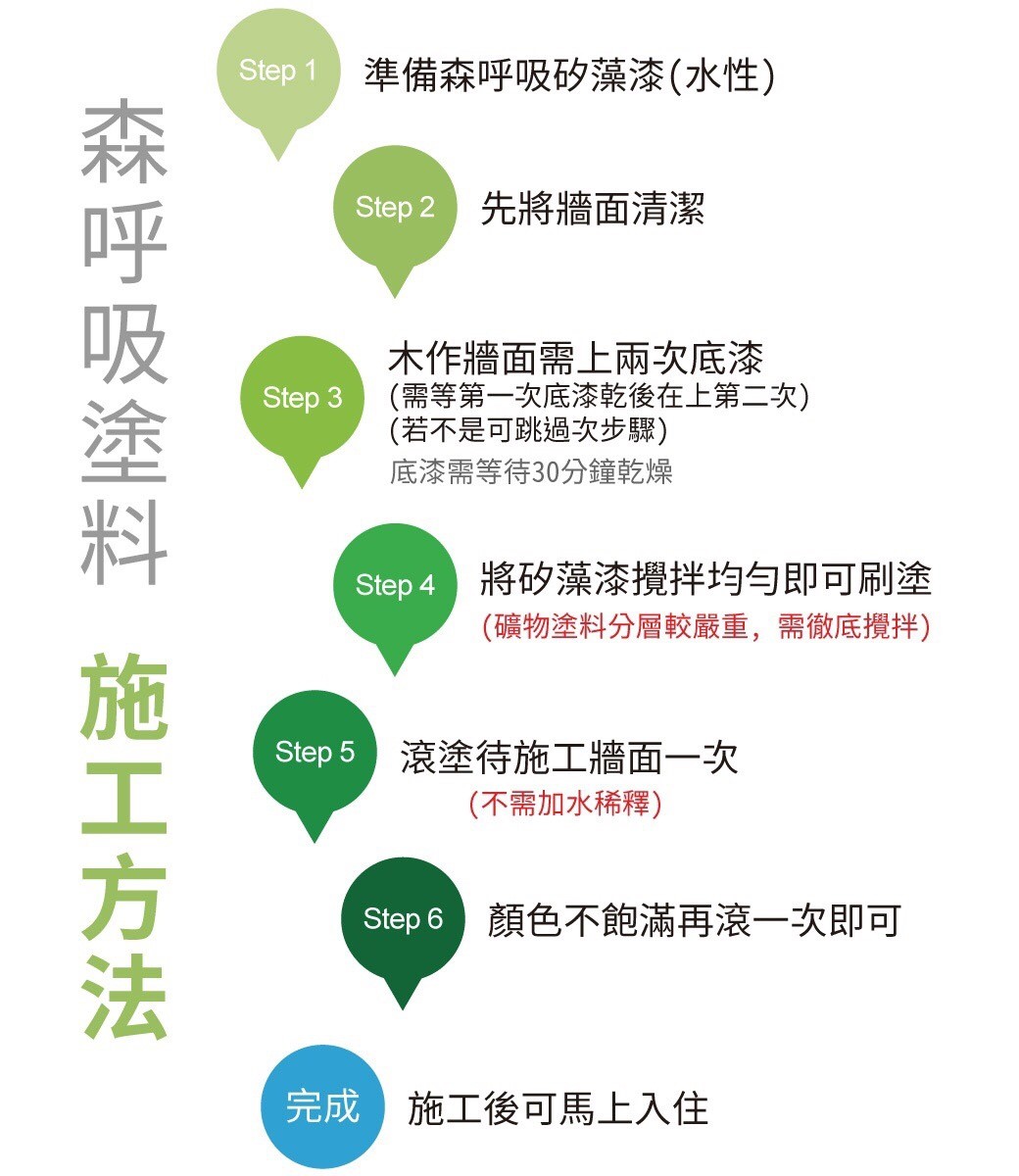 森呼吸塗料

施工方法

Step 1 準備森呼吸矽藻漆(水性)

Step 2 先將牆面清潔

Step 3 木作牆面需上兩次底漆
(需等第一次底漆乾後在上第二次)
(若不是可跳過次步驟)
底漆需等待30分鐘乾燥

Step 4 將矽藻漆攪拌均勻即可刷塗
(礦物塗料分層較嚴重，需徹底攪拌)

Step 5 滾塗待施工牆面一次
(不需加水稀釋)

Step 6 顏色不飽滿再滾一次即可

完成 施工後可馬上入住